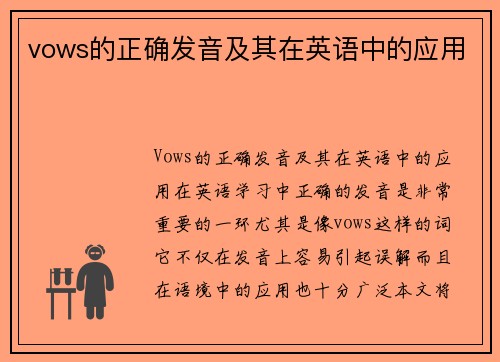 vows的正确发音及其在英语中的应用

Vows的正确发音及其在英语中的应用在英语学习中正确的发音是非常重要的一环尤其是像vows这样的词它不仅在发音上容易引起误解而且在语境中的应用也十分广泛本文将